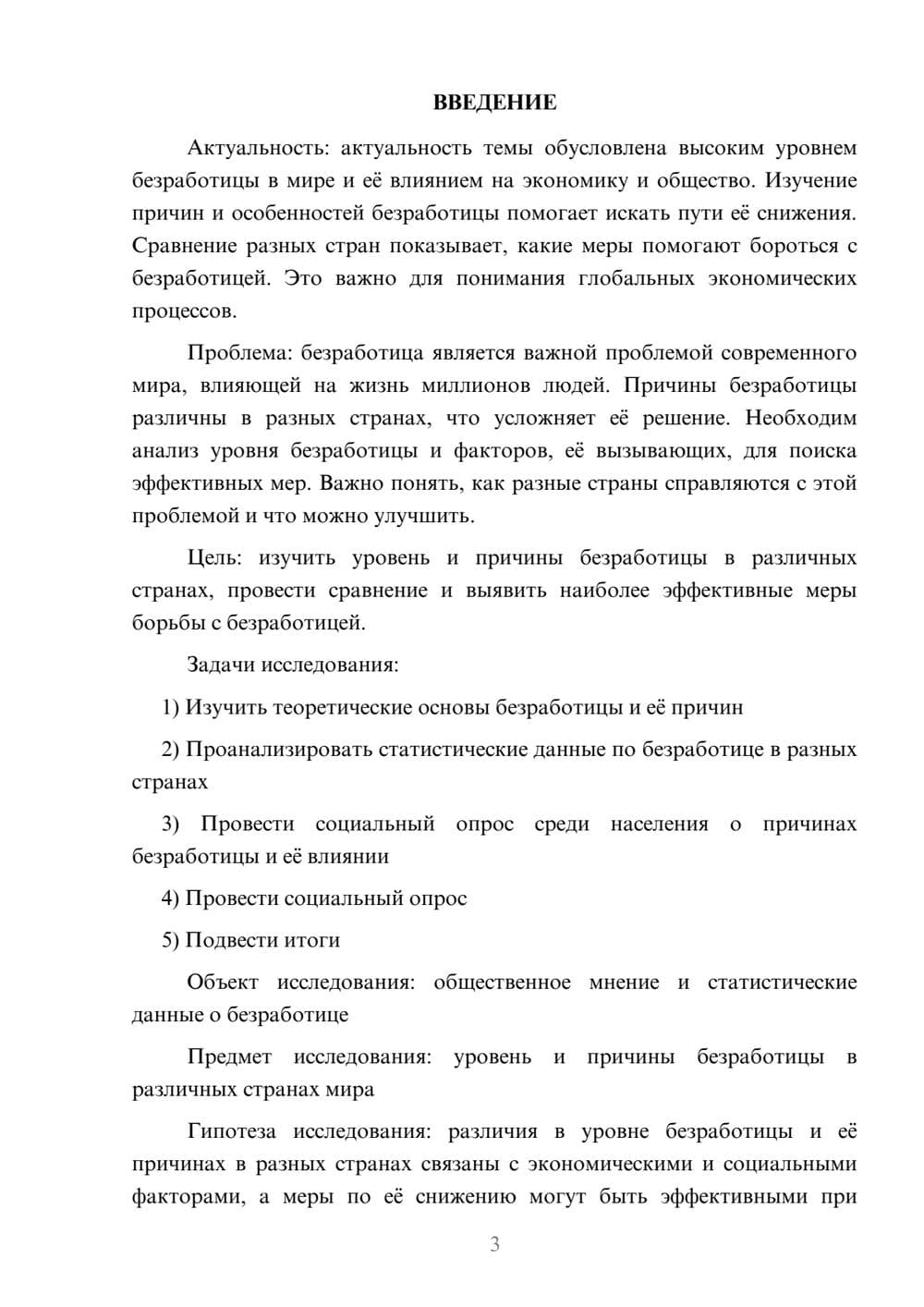 ВВЕДЕНИЕ

Актуальность: актуальность темы обусловлена высоким уровнем безработицы в мире и её влиянием на экономику и общество. Изучение причин и особенностей безработицы помогает искать пути её снижения. Сравнение разных стран показывает, какие меры помогают бороться с безработицей. Это важно для понимания глобальных экономических процессов.

Проблема: безработица является важной проблемой современного мира, влияющей на жизнь миллионов людей. Причины безработицы различны в разных странах, что усложняет её решение. Необходим анализ уровня безработицы и факторов, её вызывающих, для поиска эффективных мер. Важно понять, как разные страны справляются с этой проблемой и что можно улучшить.

Цель: изучить уровень и причины безработицы в различных странах, провести сравнение и выявить наиболее эффективные меры борьбы с безработицей.

Задачи исследования:

1) Изучить теоретические основы безработицы и её причин

2) Проанализировать статистические данные по безработице в разных странах

3) Провести социальный опрос среди населения о причинах безработицы и её влиянии

4) Провести социальный опрос

5) Подвести итоги

Объект исследования: общественное мнение и статистические данные о безработице

Предмет исследования: уровень и причины безработицы в различных странах мира

Гипотеза исследования: различия в уровне безработицы и её причинах в разных странах связаны с экономическими и социальными факторами, а меры по её снижению могут быть эффективными при

3